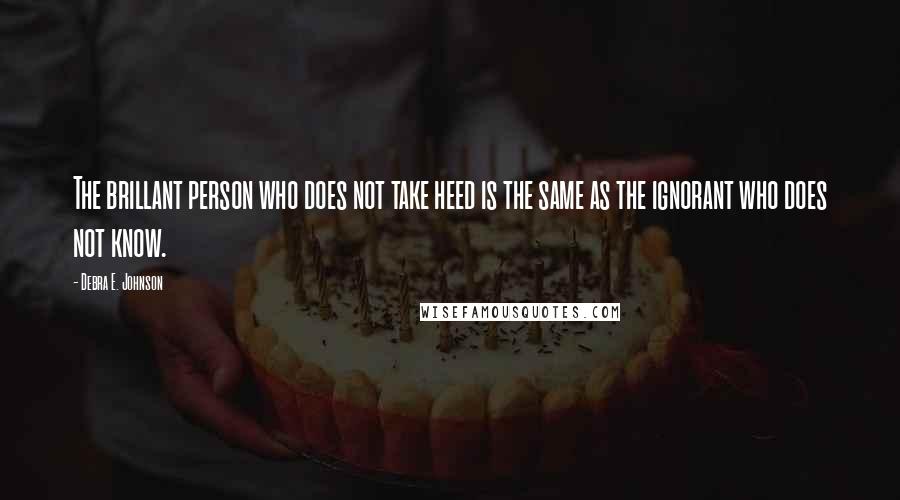 The brillant person who does not take heed is the same as the ignorant who does not know.

- Debra E. Johnson

WISEFAMOUSQUOTES.COM